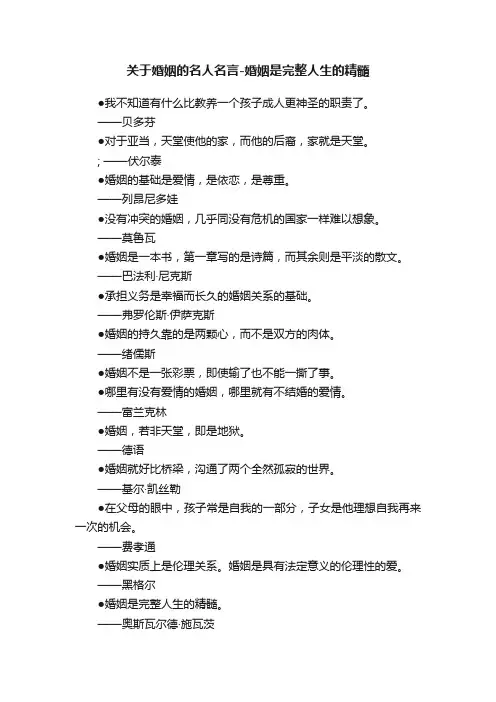 关于婚姻的名人名言-婚姻是完整人生的精髓

●我不知道有什么比教养一个孩子成人更神圣的职责了。

——贝多芬

●对于亚当，天堂使他的家，而他的后裔，家就是天堂。

; ——伏尔泰

●婚姻的基础是爱情，是依恋，是尊重。

——列昂尼多娃

●没有冲突的婚姻，几乎同没有危机的国家一样难以想象。

——莫鲁瓦

●婚姻是一本书，第一章写的是诗篇，而其余则是平淡的散文。

——巴法利·尼克斯

●承担义务是幸福而长久的婚姻关系的基础。

——弗罗伦斯·伊萨克斯

●婚姻的持久靠的是两颗心，而不是双方的肉体。

——绪儒斯

●婚姻不是一张彩票，即使输了也不能一撕了事。

●哪里有没有爱情的婚姻，哪里就有不结婚的爱情。

——富兰克林

●婚姻，若非天堂，即是地狱。

——德语

●婚姻就好比桥梁，沟通了两个全然孤寂的世界。

——基尔·凯丝勒

●在父母的眼中，孩子常是自我的一部分，子女是他理想自我再来一次的机会。

——费孝通

●婚姻实质上是伦理关系。婚姻是具有法定意义的伦理性的爱。

——黑格尔

●婚姻是完整人生的精髓。

——奥斯瓦尔德·施瓦茨